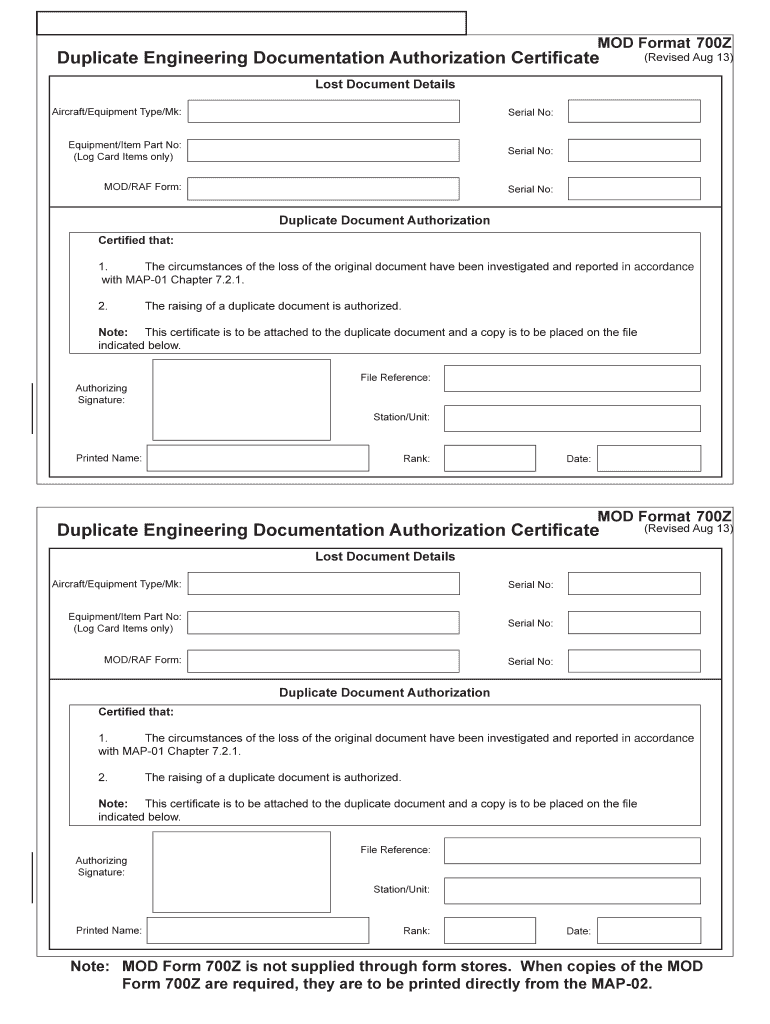 MOD Format 700Z
(Revised Aug 13)

Duplicate Engineering Documentation Authorization Certificate

Lost Document Details

Aircraft/Equipment Type/Mk:

Serial No:

Equipment/Item Part No:
(Log Card Items only)

Serial No:

MOD/RAF Form:

Serial No:

Duplicate Document Authorization

Certified that:

1. The circumstances of the loss of the original document have been investigated and reported in accordance with MAP-01 Chapter 7.2.1.

2. The raising of a duplicate document is authorized.

Note: This certificate is to be attached to the duplicate document and a copy is to be placed on the file indicated below.

Authorizing Signature:

File Reference:

Station/Unit:

Printed Name:

Rank:

Date:

MOD Format 700Z
(Revised Aug 13)

Duplicate Engineering Documentation Authorization Certificate

Lost Document Details

Aircraft/Equipment Type/Mk:

Serial No:

Equipment/Item Part No:
(Log Card Items only)

Serial No:

MOD/RAF Form:

Serial No:

Duplicate Document Authorization

Certified that:

1. The circumstances of the loss of the original document have been investigated and reported in accordance with MAP-01 Chapter 7.2.1.

2. The raising of a duplicate document is authorized.

Note: This certificate is to be attached to the duplicate document and a copy is to be placed on the file indicated below.

Authorizing Signature:

File Reference:

Station/Unit:

Printed Name:

Rank:

Date:

Note: MOD Form 700Z is not supplied through form stores. When copies of the MOD Form 700Z are required, they are to be printed directly from the MAP-02.